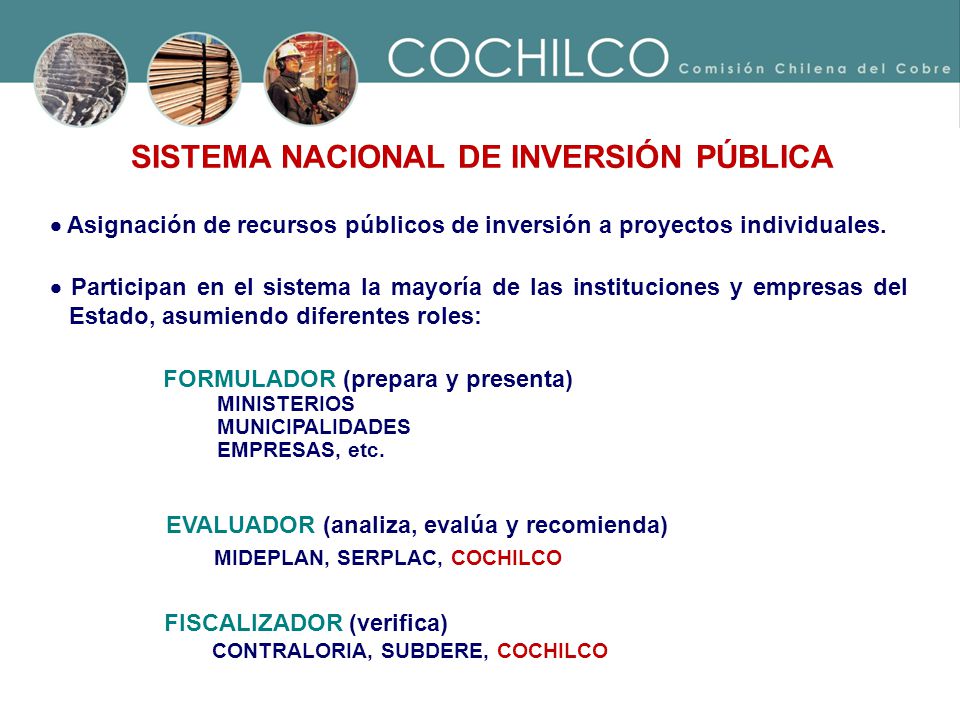 COCHILCO Comisión Chilena del Cobre

SISTEMA NACIONAL DE INVERSIÓN PÚBLICA

• Asignación de recursos públicos de inversión a proyectos individuales.

• Participan en el sistema la mayoría de las instituciones y empresas del Estado, asumiendo diferentes roles:

FORMULADOR (prepara y presenta)
MINISTERIOS
MUNICIPALIDADES
EMPRESAS, etc.

EVALUADOR (analiza, evalúa y recomienda)
MIDEPLAN, SERPLAC, COCHILCO

FISCALIZADOR (verifica)
CONTRALORIA, SUBDERE, COCHILCO